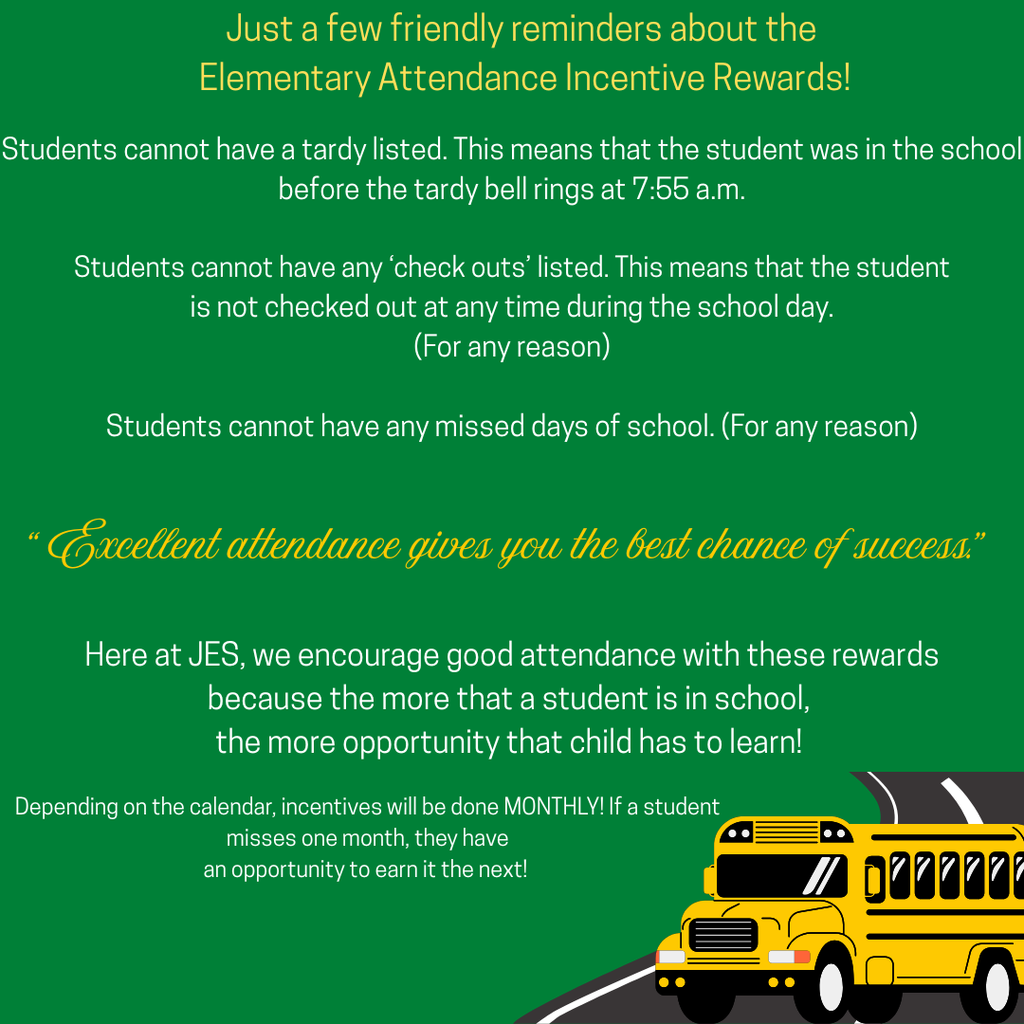 Just a few friendly reminders about the
Elementary Attendance Incentive Rewards!

Students cannot have a tardy listed. This means that the student was in the school before the tardy bell rings at 7:55 a.m.

Students cannot have any ‘check outs’ listed. This means that the student is not checked out at any time during the school day.
(For any reason)

Students cannot have any missed days of school. (For any reason)

“ Excellent attendance gives you the best chance of success.”

Here at JES, we encourage good attendance with these rewards because the more that a student is in school, the more opportunity that child has to learn!

Depending on the calendar, incentives will be done MONTHLY! If a student misses one month, they have an opportunity to earn it the next!